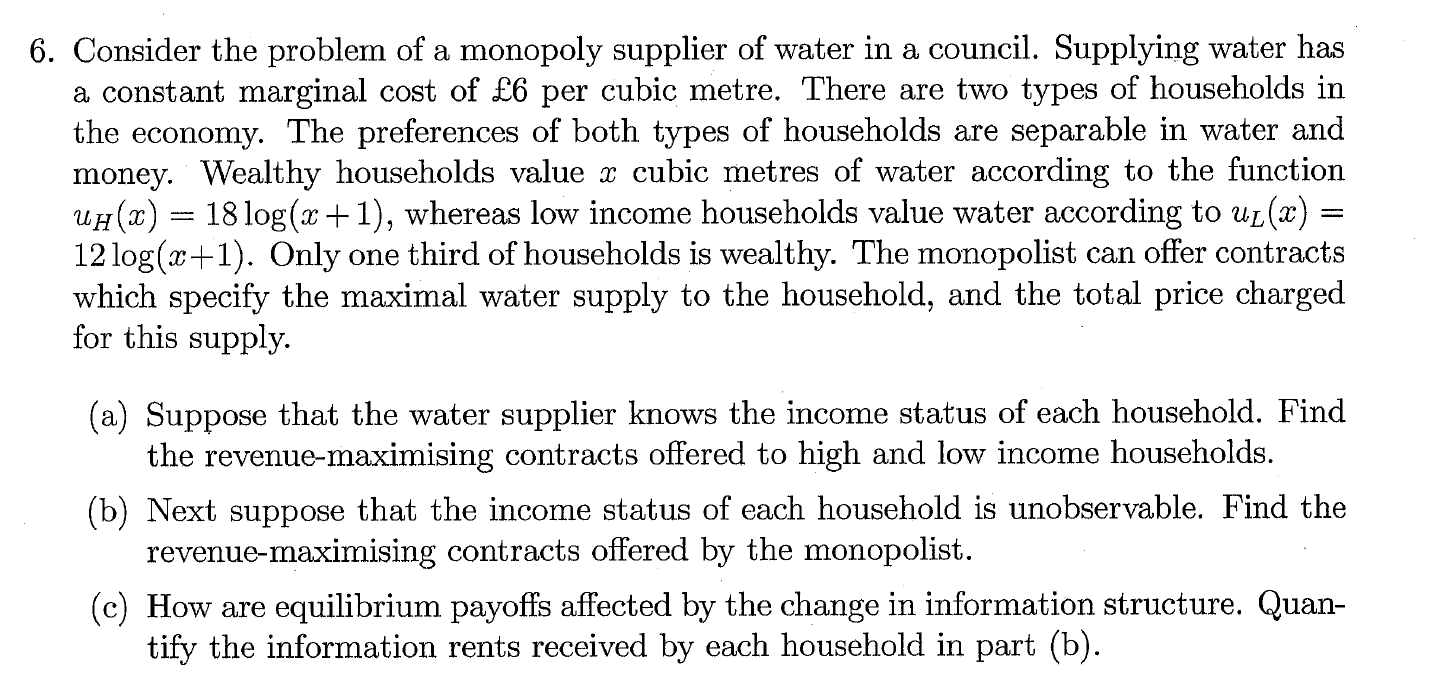 6. Consider the problem of a monopoly supplier of water in a council. Supplying water has a constant marginal cost of £6 per cubic metre. There are two types of households in the economy. The preferences of both types of households are separable in water and money. Wealthy households value $x$ cubic metres of water according to the function $u_H(x) = 18\log(x+1)$, whereas low income households value water according to $u_L(x) = 12\log(x+1)$. Only one third of households is wealthy. The monopolist can offer contracts which specify the maximal water supply to the household, and the total price charged for this supply.

(a) Suppose that the water supplier knows the income status of each household. Find the revenue-maximising contracts offered to high and low income households.

(b) Next suppose that the income status of each household is unobservable. Find the revenue-maximising contracts offered by the monopolist.

(c) How are equilibrium payoffs affected by the change in information structure. Quantify the information rents received by each household in part (b).